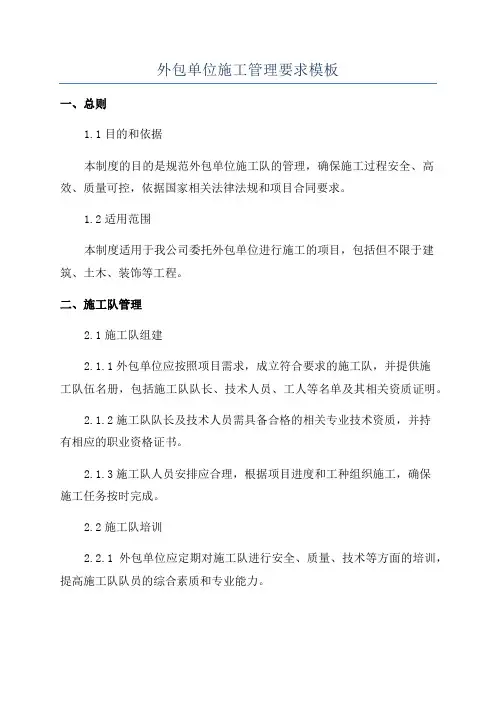 外包单位施工管理要求模板

一、总则

1.1 目的和依据

本制度的目的是规范外包单位施工队的管理，确保施工过程安全、高效、质量可控，依据国家相关法律法规和项目合同要求。

1.2 适用范围

本制度适用于我公司委托外包单位进行施工的项目，包括但不限于建筑、土木、装饰等工程。

二、施工队管理

2.1 施工队组建

2.1.1 外包单位应按照项目需求，成立符合要求的施工队，并提供施工队伍名册，包括施工队队长、技术人员、工人等名单及其相关资质证明。

2.1.2 施工队队长及技术人员需具备合格的相关专业技术资质，并持有相应的职业资格证书。

2.1.3 施工队人员安排应合理，根据项目进度和工种组织施工，确保施工任务按时完成。

2.2 施工队培训

2.2.1 外包单位应定期对施工队进行安全、质量、技术等方面的培训，提高施工队队员的综合素质和专业能力。